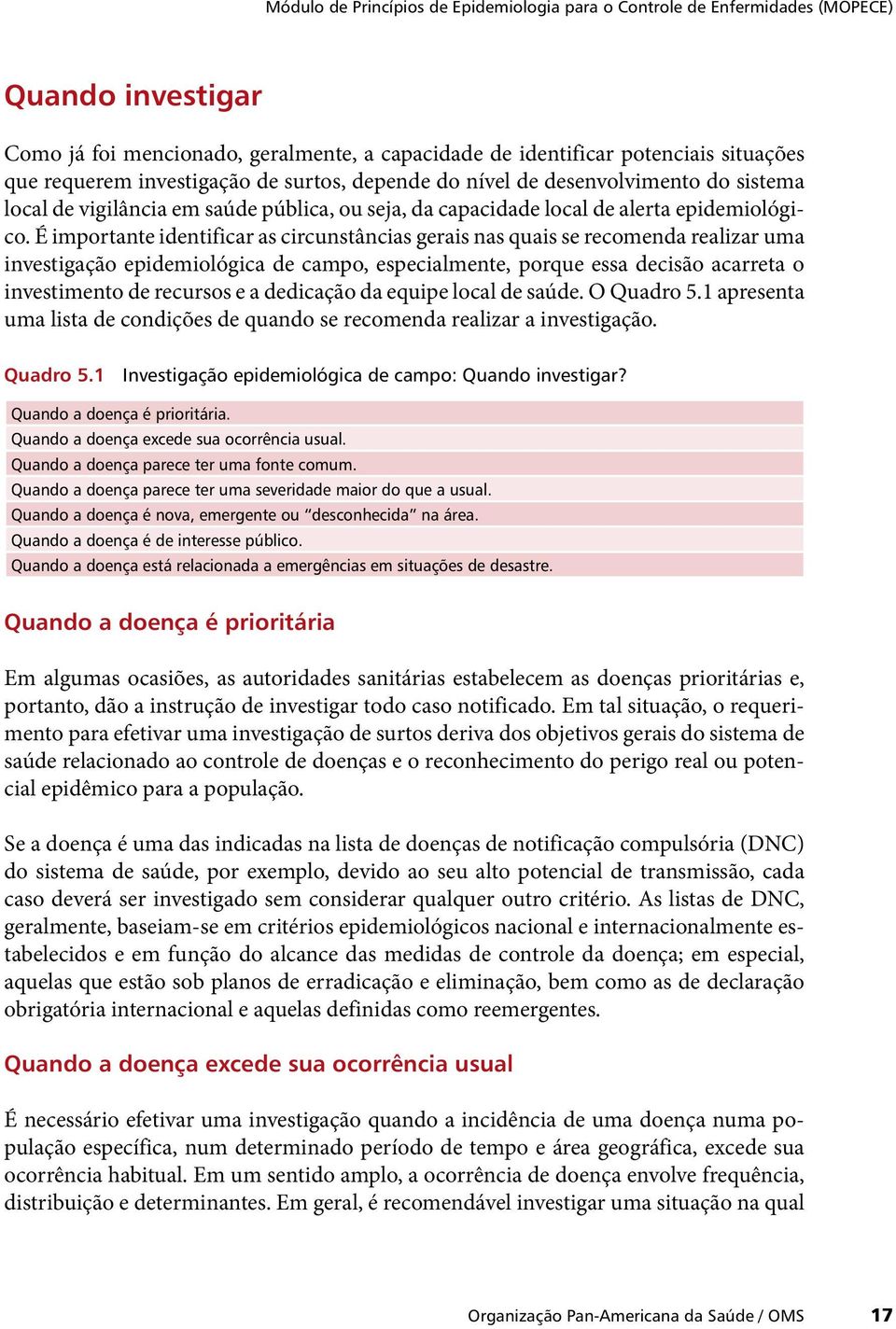 Módulo de Princípios de Epidemiologia para o Controle de Enfermidades (MOPECE)

Quando investigar

Como já foi mencionado, geralmente, a capacidade de identificar potenciais situações que requerem investigação de surtos, depende do nível de desenvolvimento do sistema local de vigilância em saúde pública, ou seja, da capacidade local de alerta epidemiológico. É importante identificar as circunstâncias gerais nas quais se recomenda realizar uma investigação epidemiológica de campo, especialmente, porque essa decisão acarreta o investimento de recursos e a dedicação da equipe local de saúde. O Quadro 5.1 apresenta uma lista de condições de quando se recomenda realizar a investigação.

Quadro 5.1 Investigação epidemiológica de campo: Quando investigar?

| Quando a doença é prioritária. |
|---|
| Quando a doença excede sua ocorrência usual. |
| Quando a doença parece ter uma fonte comum. |
| Quando a doença parece ter uma severidade maior do que a usual. |
| Quando a doença é nova, emergente ou “desconhecida” na área. |
| Quando a doença é de interesse público. |
| Quando a doença está relacionada a emergências em situações de desastre. |

Quando a doença é prioritária

Em algumas ocasiões, as autoridades sanitárias estabelecem as doenças prioritárias e, portanto, dão a instrução de investigar todo caso notificado. Em tal situação, o requerimento para efetivar uma investigação de surtos deriva dos objetivos gerais do sistema de saúde relacionado ao controle de doenças e o reconhecimento do perigo real ou potencial epidêmico para a população.

Se a doença é uma das indicadas na lista de doenças de notificação compulsória (DNC) do sistema de saúde, por exemplo, devido ao seu alto potencial de transmissão, cada caso deverá ser investigado sem considerar qualquer outro critério. As listas de DNC, geralmente, baseiam-se em critérios epidemiológicos nacional e internacionalmente estabelecidos e em função do alcance das medidas de controle da doença; em especial, aquelas que estão sob planos de erradicação e eliminação, bem como as de declaração obrigatória internacional e aquelas definidas como reemergentes.

Quando a doença excede sua ocorrência usual

É necessário efetivar uma investigação quando a incidência de uma doença numa população específica, num determinado período de tempo e área geográfica, excede sua ocorrência habitual. Em um sentido amplo, a ocorrência de doença envolve frequência, distribuição e determinantes. Em geral, é recomendável investigar uma situação na qual

Organização Pan-Americana da Saúde / OMS 17